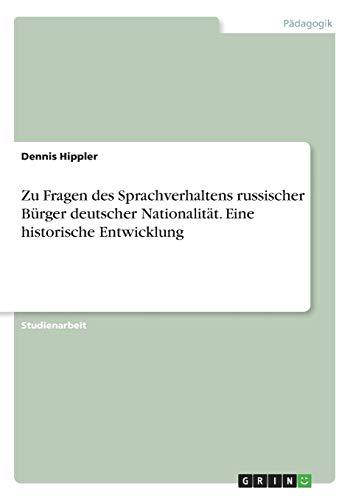 Pädagogik

Dennis Hippler

Zu Fragen des Sprachverhaltens russischer Bürger deutscher Nationalität. Eine historische Entwicklung

Studienarbeit

GRIN